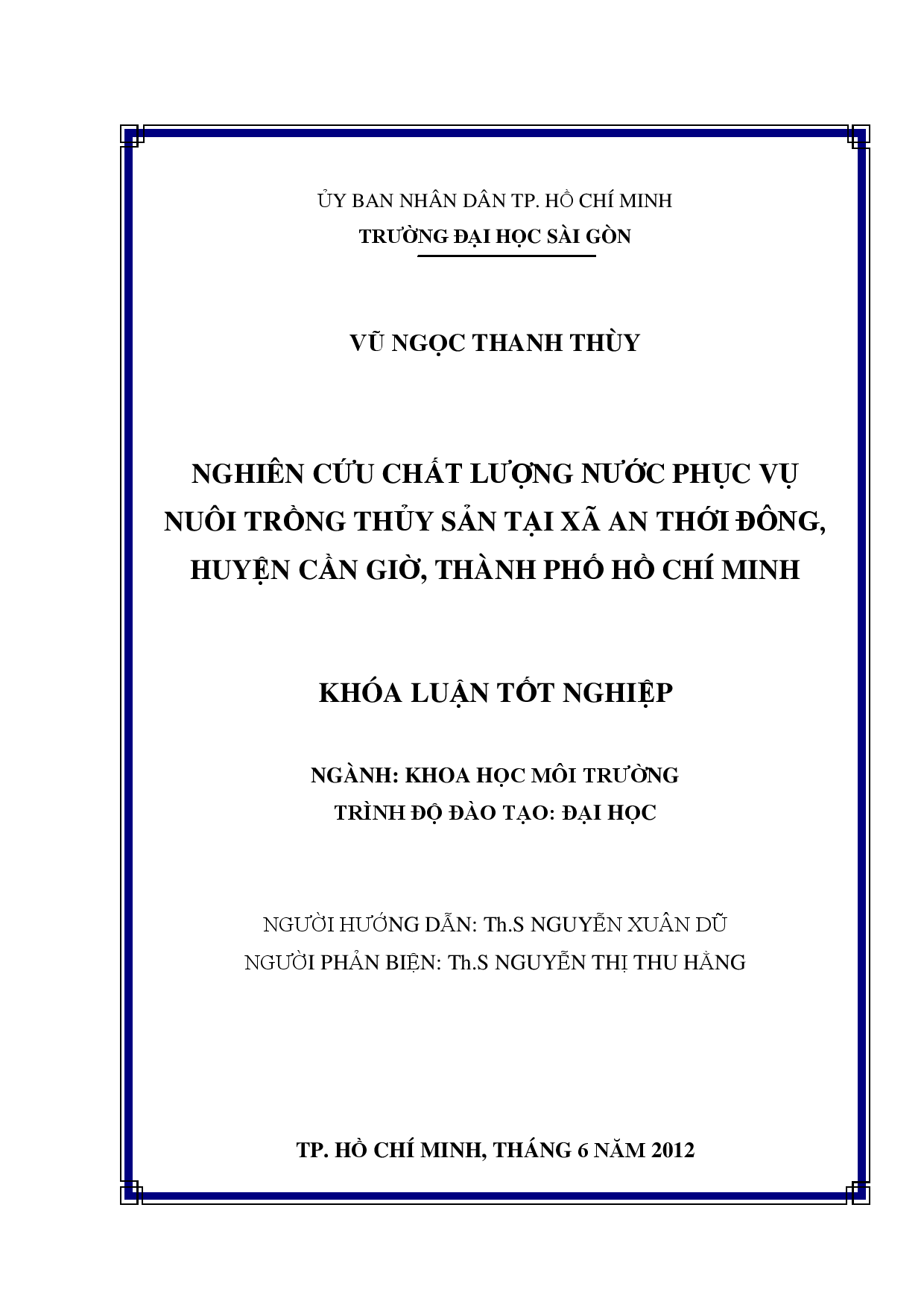 ỦY BAN NHÂN DÂN TP. HỒ CHÍ MINH
TRƯỜNG ĐẠI HỌC SÀI GÒN

VŨ NGỌC THANH THÙY

NGHIÊN CỨU CHẤT LƯỢNG NƯỚC PHỤC VỤ NUÔI TRỒNG THỦY SẢN TẠI XÃ AN THỚI ĐÔNG, HUYỆN CẦN GIỜ, THÀNH PHỐ HỒ CHÍ MINH

KHÓA LUẬN TỐT NGHIỆP

NGÀNH: KHOA HỌC MÔI TRƯỜNG
TRÌNH ĐỘ ĐÀO TẠO: ĐẠI HỌC

NGƯỜI HƯỚNG DẪN: Th.S NGUYỄN XUÂN DŨ
NGƯỜI PHẢN BIỆN: Th.S NGUYỄN THỊ THU HẰNG

TP. HỒ CHÍ MINH, THÁNG 6 NĂM 2012